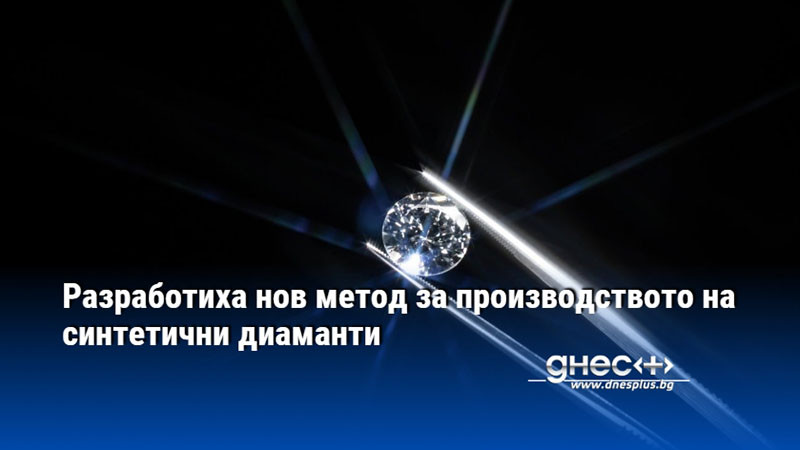 Разработиха нов метод за производството на синтетични диаманти

днес+
www.dnesplus.bg